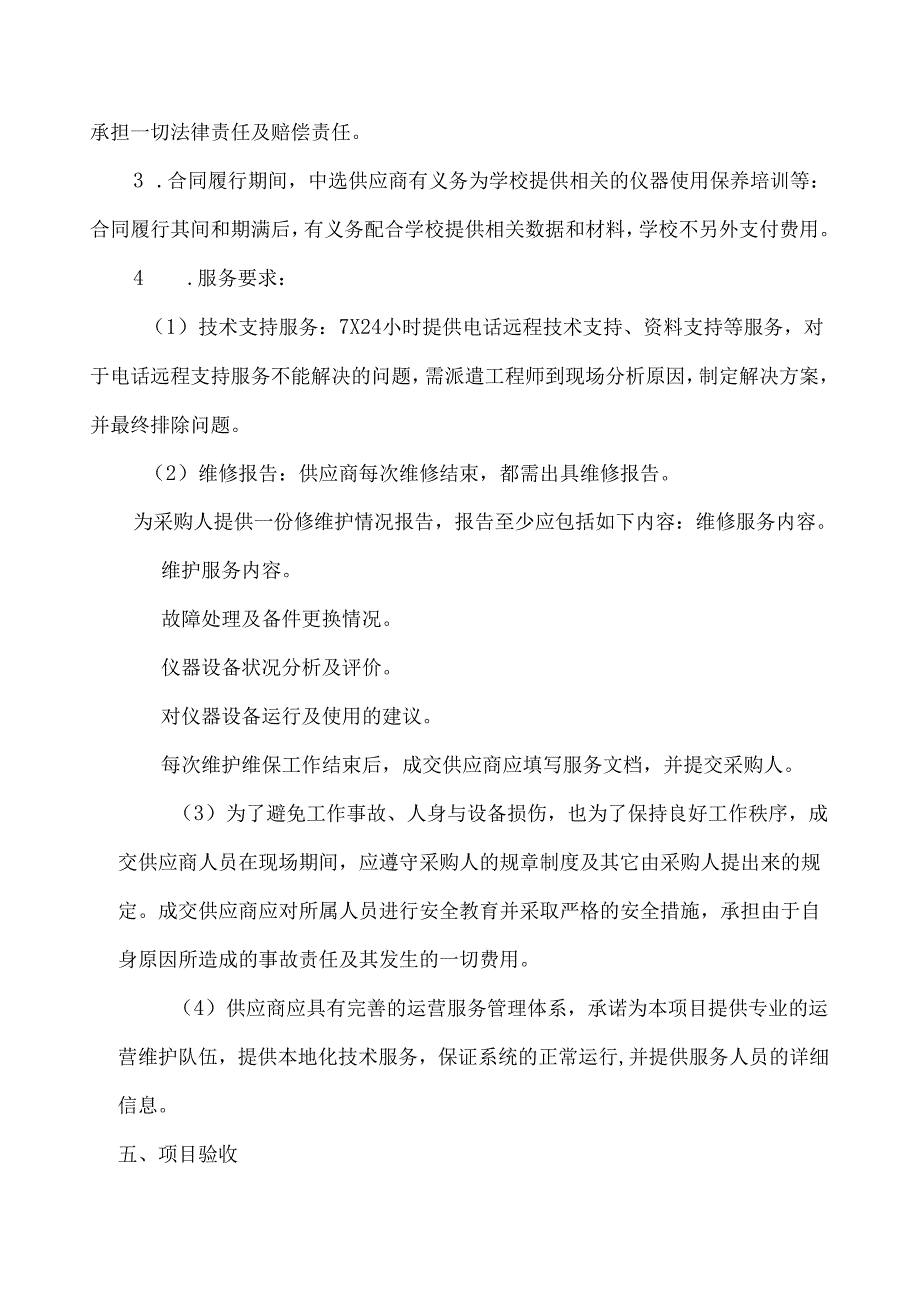 承担一切法律责任及赔偿责任。

3．合同履行期间，中选供应商有义务为学校提供相关的仪器使用保养培训等：合同履行其间和期满后，有义务配合学校提供相关数据和材料，学校不另外支付费用。

4　.服务要求：

（1）技术支持服务：7X24小时提供电话远程技术支持、资料支持等服务，对于电话远程支持服务不能解决的问题，需派遣工程师到现场分析原因，制定解决方案，并最终排除问题。

（2）维修报告：供应商每次维修结束，都需出具维修报告。

为采购人提供一份修维护情况报告，报告至少应包括如下内容：维修服务内容。

维护服务内容。

故障处理及备件更换情况。

仪器设备状况分析及评价。

对仪器设备运行及使用的建议。

每次维护维保工作结束后，成交供应商应填写服务文档，并提交采购人。

（3）为了避免工作事故、人身与设备损伤，也为了保持良好工作秩序，成交供应商人员在现场期间，应遵守采购人的规章制度及其它由采购人提出来的规定。成交供应商应对所属人员进行安全教育并采取严格的安全措施，承担由于自身原因所造成的事故责任及其发生的一切费用。

（4）供应商应具有完善的运营服务管理体系，承诺为本项目提供专业的运营维护队伍，提供本地化技术服务，保证系统的正常运行，并提供服务人员的详细信息。

五、项目验收